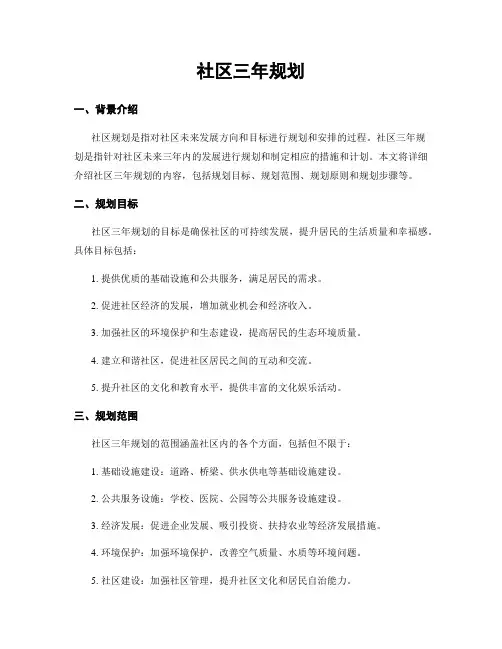 社区三年规划

一、背景介绍

社区规划是指对社区未来发展方向和目标进行规划和安排的过程。社区三年规划是指针对社区未来三年内的发展进行规划和制定相应的措施和计划。本文将详细介绍社区三年规划的内容，包括规划目标、规划范围、规划原则和规划步骤等。

二、规划目标

社区三年规划的目标是确保社区的可持续发展，提升居民的生活质量和幸福感。具体目标包括：

1. 提供优质的基础设施和公共服务，满足居民的需求。

2. 促进社区经济的发展，增加就业机会和经济收入。

3. 加强社区的环境保护和生态建设，提高居民的生态环境质量。

4. 建立和谐社区，促进社区居民之间的互动和交流。

5. 提升社区的文化和教育水平，提供丰富的文化娱乐活动。

三、规划范围

社区三年规划的范围涵盖社区内的各个方面，包括但不限于：

1. 基础设施建设：道路、桥梁、供水供电等基础设施建设。

2. 公共服务设施：学校、医院、公园等公共服务设施建设。

3. 经济发展：促进企业发展、吸引投资、扶持农业等经济发展措施。

4. 环境保护：加强环境保护，改善空气质量、水质等环境问题。

5. 社区建设：加强社区管理，提升社区文化和居民自治能力。